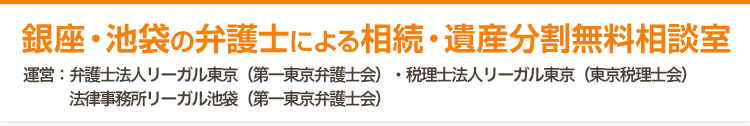 銀座・池袋の弁護士による相続・遺産分割無料相談室

運営：弁護士法人リーガル東京（第一東京弁護士会）・税理士法人リーガル東京（東京税理士会）
法律事務所リーガル池袋（第一東京弁護士会）